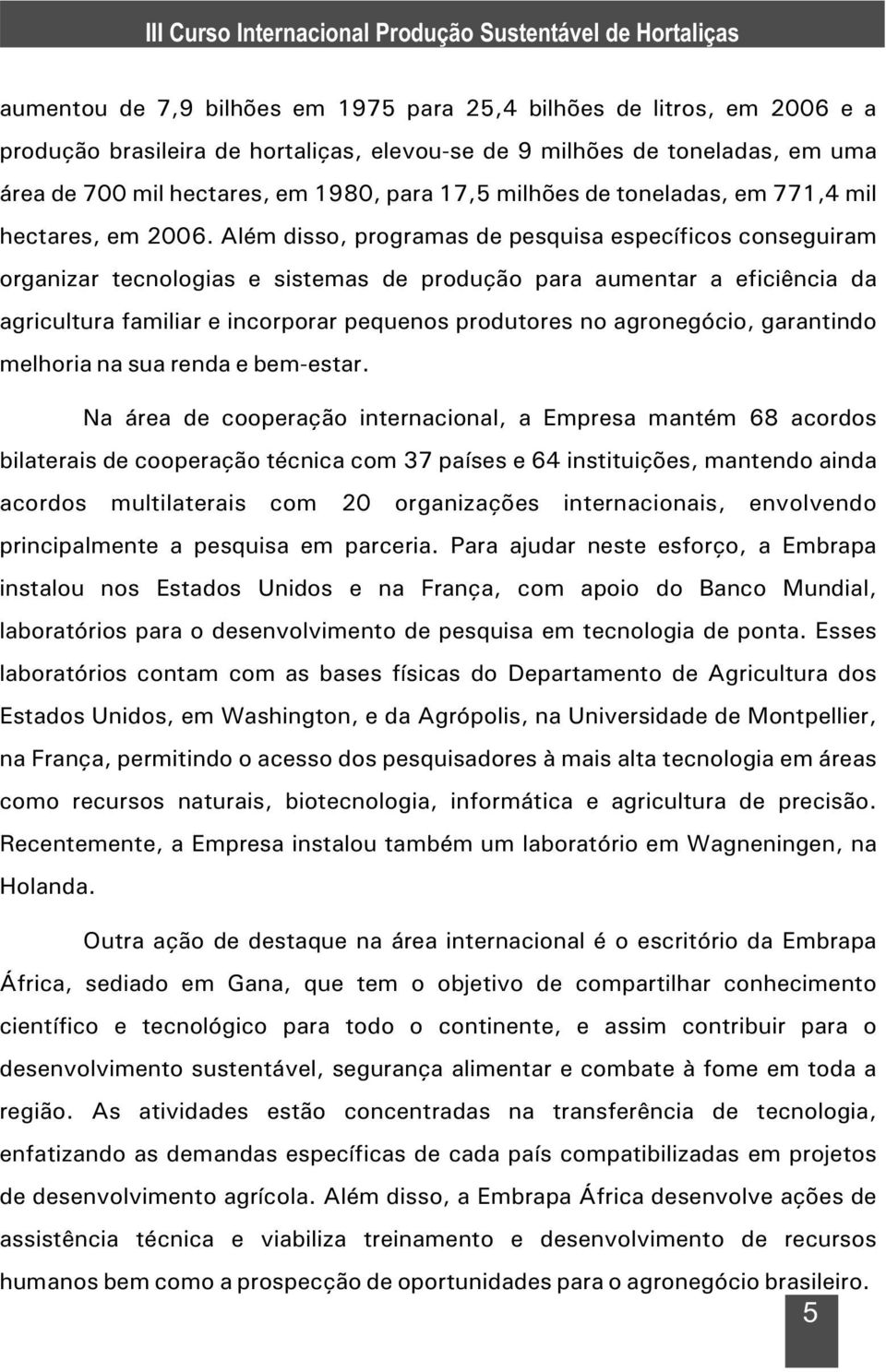 III Curso Internacional Produção Sustentável de Hortaliças

aumentou de 7,9 bilhões em 1975 para 25,4 bilhões de litros, em 2006 e a produção brasileira de hortaliças, elevou-se de 9 milhões de toneladas, em uma área de 700 mil hectares, em 1980, para 17,5 milhões de toneladas, em 771,4 mil hectares, em 2006. Além disso, programas de pesquisa específicos conseguiram organizar tecnologias e sistemas de produção para aumentar a eficiência da agricultura familiar e incorporar pequenos produtores no agronegócio, garantindo melhoria na sua renda e bem-estar.

Na área de cooperação internacional, a Empresa mantém 68 acordos bilaterais de cooperação técnica com 37 países e 64 instituições, mantendo ainda acordos multilaterais com 20 organizações internacionais, envolvendo principalmente a pesquisa em parceria. Para ajudar neste esforço, a Embrapa instalou nos Estados Unidos e na França, com apoio do Banco Mundial, laboratórios para o desenvolvimento de pesquisa em tecnologia de ponta. Esses laboratórios contam com as bases físicas do Departamento de Agricultura dos Estados Unidos, em Washington, e da Agrópolis, na Universidade de Montpellier, na França, permitindo o acesso dos pesquisadores à mais alta tecnologia em áreas como recursos naturais, biotecnologia, informática e agricultura de precisão. Recentemente, a Empresa instalou também um laboratório em Wagneningen, na Holanda.

Outra ação de destaque na área internacional é o escritório da Embrapa África, sediado em Gana, que tem o objetivo de compartilhar conhecimento científico e tecnológico para todo o continente, e assim contribuir para o desenvolvimento sustentável, segurança alimentar e combate à fome em toda a região. As atividades estão concentradas na transferência de tecnologia, enfatizando as demandas específicas de cada país compatibilizadas em projetos de desenvolvimento agrícola. Além disso, a Embrapa África desenvolve ações de assistência técnica e viabiliza treinamento e desenvolvimento de recursos humanos bem como a prospecção de oportunidades para o agronegócio brasileiro.

5